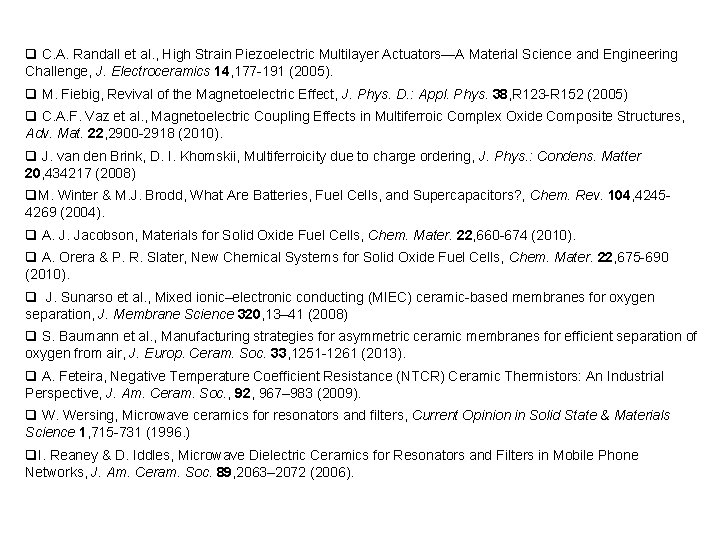 ❑ C.A. Randall et al., High Strain Piezoelectric Multilayer Actuators—A Material Science and Engineering Challenge, J. Electroceramics 14,177-191 (2005).

❑ M. Fiebig, Revival of the Magnetoelectric Effect, J. Phys. D.: Appl. Phys. 38,R123-R152 (2005)

❑ C.A.F. Vaz et al., Magnetoelectric Coupling Effects in Multiferroic Complex Oxide Composite Structures, Adv. Mat. 22,2900-2918 (2010).

❑ J. van den Brink, D. I. Khomskii, Multiferroicity due to charge ordering, J. Phys.: Condens. Matter 20,434217 (2008)

❑M. Winter & M.J. Brodd, What Are Batteries, Fuel Cells, and Supercapacitors?, Chem. Rev. 104,4245-4269 (2004).

❑ A. J. Jacobson, Materials for Solid Oxide Fuel Cells, Chem. Mater. 22,660-674 (2010).

❑ A. Orera & P. R. Slater, New Chemical Systems for Solid Oxide Fuel Cells, Chem. Mater. 22,675-690 (2010).

❑ J. Sunarso et al., Mixed ionic–electronic conducting (MIEC) ceramic-based membranes for oxygen separation, J. Membrane Science 320,13–41 (2008)

❑ S. Baumann et al., Manufacturing strategies for asymmetric ceramic membranes for efficient separation of oxygen from air, J. Europ. Ceram. Soc. 33,1251-1261 (2013).

❑ A. Feteira, Negative Temperature Coefficient Resistance (NTCR) Ceramic Thermistors: An Industrial Perspective, J. Am. Ceram. Soc., 92, 967–983 (2009).

❑ W. Wersing, Microwave ceramics for resonators and filters, Current Opinion in Solid State & Materials Science 1,715-731 (1996.)

❑I. Reaney & D. Iddles, Microwave Dielectric Ceramics for Resonators and Filters in Mobile Phone Networks, J. Am. Ceram. Soc. 89,2063–2072 (2006).